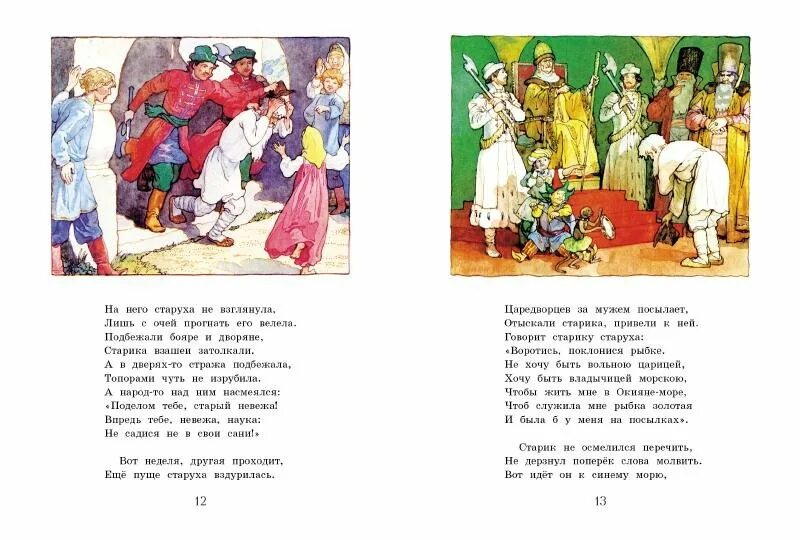 На него старуха не взглянула,
Лишь с очей прогнать его велела.
Подбежали бояре и дворяне,
Старика взашеи затолкали.
А в дверях-то стража подбежала,
Топорами чуть не изрубила.
А народ-то над ним насмеялся:
«Поделом тебе, старый невежа!
Впредь тебе, невежа, наука:
Не садися не в свои сани!»

Вот неделя, другая проходит,
Ещё пуще старуха вздурилась.

12

Царедворцев за мужем посылает,
Отыскали старика, привели к ней.
Говорит старику старуха:
«Воротись, поклонися рыбке.
Не хочу быть вольною царицей,
Хочу быть владычицей морскою,
Чтобы жить мне в Окияне-море,
Чтоб служила мне рыбка золотая
И была б у меня на посылках».

Старик не осмелился перечить,
Не дерзнул поперёк слова молвить.
Вот идёт он к синему морю,

13